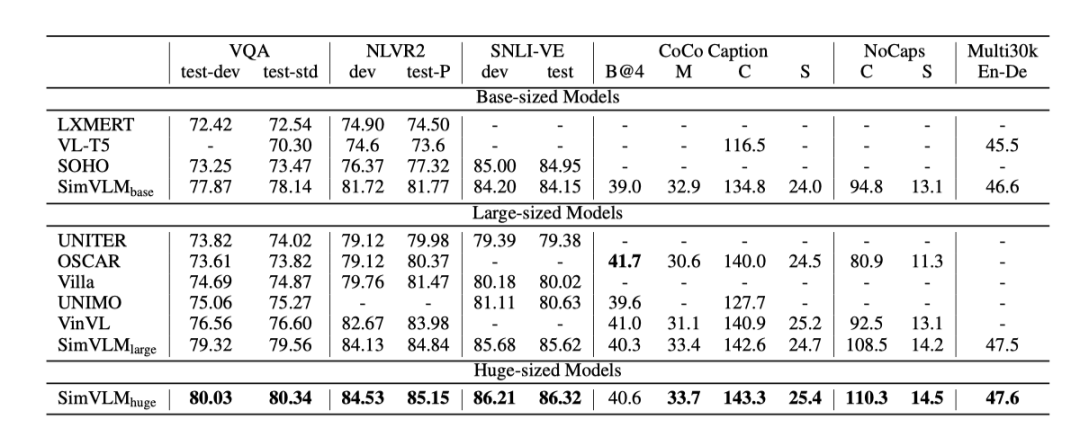 | | VQA test-dev | VQA test-std | NLVR2 dev | NLVR2 test-P | SNLI-VE dev | SNLI-VE test | CoCo Caption B@4 | CoCo Caption M | CoCo Caption C | CoCo Caption S | NoCaps C | NoCaps S | Multi30k En-De |
|---|---|---|---|---|---|---|---|---|---|---|---|---|---|
| Base-sized Models | | | | | | | | | | | | | |
| LXMERT | 72.42 | 72.54 | 74.90 | 74.50 | - | - | - | - | - | - | - | - | - |
| VL-T5 | - | 70.30 | 74.6 | 73.6 | - | - | - | - | 116.5 | - | - | - | 45.5 |
| SOHO | 73.25 | 73.47 | 76.37 | 77.32 | 85.00 | 84.95 | - | - | - | - | - | - | - |
| SimVLM$_{base}$ | 77.87 | 78.14 | 81.72 | 81.77 | 84.20 | 84.15 | 39.0 | 32.9 | 134.8 | 24.0 | 94.8 | 13.1 | 46.6 |
| Large-sized Models | | | | | | | | | | | | | |
| UNITER | 73.82 | 74.02 | 79.12 | 79.98 | 79.39 | 79.38 | - | - | - | - | - | - | - |
| OSCAR | 73.61 | 73.82 | 79.12 | 80.37 | - | - | **41.7** | 30.6 | 140.0 | 24.5 | 80.9 | 11.3 | - |
| Villa | 74.69 | 74.87 | 79.76 | 81.47 | 80.18 | 80.02 | - | - | - | - | - | - | - |
| UNIMO | 75.06 | 75.27 | - | - | 81.11 | 80.63 | 39.6 | - | 127.7 | - | - | - | - |
| VinVL | 76.56 | 76.60 | 82.67 | 83.98 | - | - | 41.0 | 31.1 | 140.9 | 25.2 | 92.5 | 13.1 | - |
| SimVLM$_{large}$ | 79.32 | 79.56 | 84.13 | 84.84 | 85.68 | 85.62 | 40.3 | 33.4 | 142.6 | 24.7 | 108.5 | 14.2 | 47.5 |
| Huge-sized Models | | | | | | | | | | | | | |
| SimVLM$_{huge}$ | **80.03** | **80.34** | **84.53** | **85.15** | **86.21** | **86.32** | 40.6 | **33.7** | **143.3** | **25.4** | **110.3** | **14.5** | **47.6** |